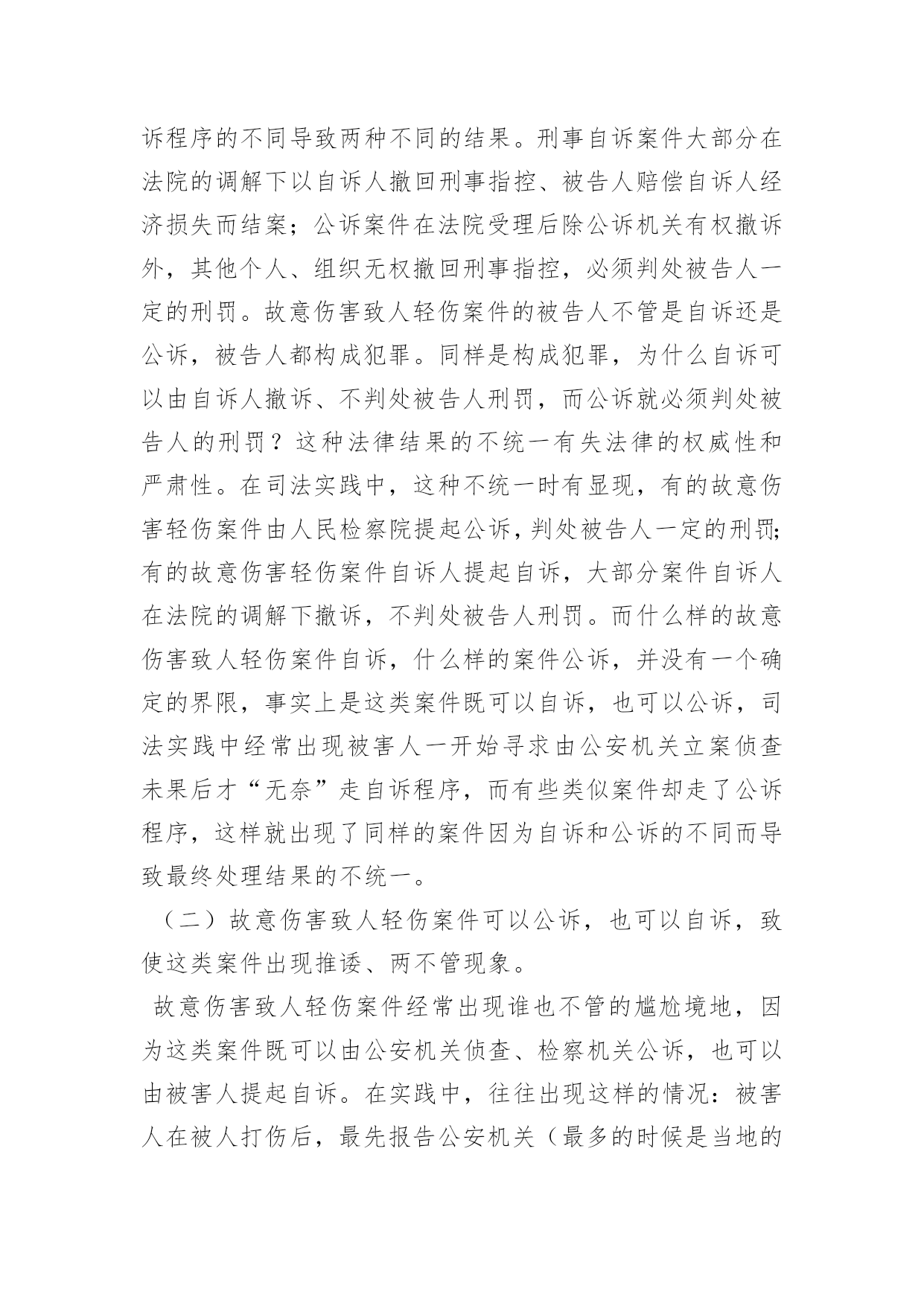 诉程序的不同导致两种不同的结果。刑事自诉案件大部分在法院的调解下以自诉人撤回刑事指控、被告人赔偿自诉人经济损失而结案；公诉案件在法院受理后除公诉机关有权撤诉外，其他个人、组织无权撤回刑事指控，必须判处被告人一定的刑罚。故意伤害致人轻伤案件的被告人不管是自诉还是公诉，被告人都构成犯罪。同样是构成犯罪，为什么自诉可以由自诉人撤诉、不判处被告人刑罚，而公诉就必须判处被告人的刑罚？这种法律结果的不统一有失法律的权威性和严肃性。在司法实践中，这种不统一时有显现，有的故意伤害轻伤案件由人民检察院提起公诉，判处被告人一定的刑罚;有的故意伤害轻伤案件自诉人提起自诉，大部分案件自诉人在法院的调解下撤诉，不判处被告人刑罚。而什么样的故意伤害致人轻伤案件自诉，什么样的案件公诉，并没有一个确定的界限，事实上是这类案件既可以自诉，也可以公诉，司法实践中经常出现被害人一开始寻求由公安机关立案侦查未果后才“无奈”走自诉程序，而有些类似案件却走了公诉程序，这样就出现了同样的案件因为自诉和公诉的不同而导致最终处理结果的不统一。

（二）故意伤害致人轻伤案件可以公诉，也可以自诉，致使这类案件出现推诿、两不管现象。

故意伤害致人轻伤案件经常出现谁也不管的尴尬境地，因为这类案件既可以由公安机关侦查、检察机关公诉，也可以由被害人提起自诉。在实践中，往往出现这样的情况：被害人在被人打伤后，最先报告公安机关（最多的时候是当地的